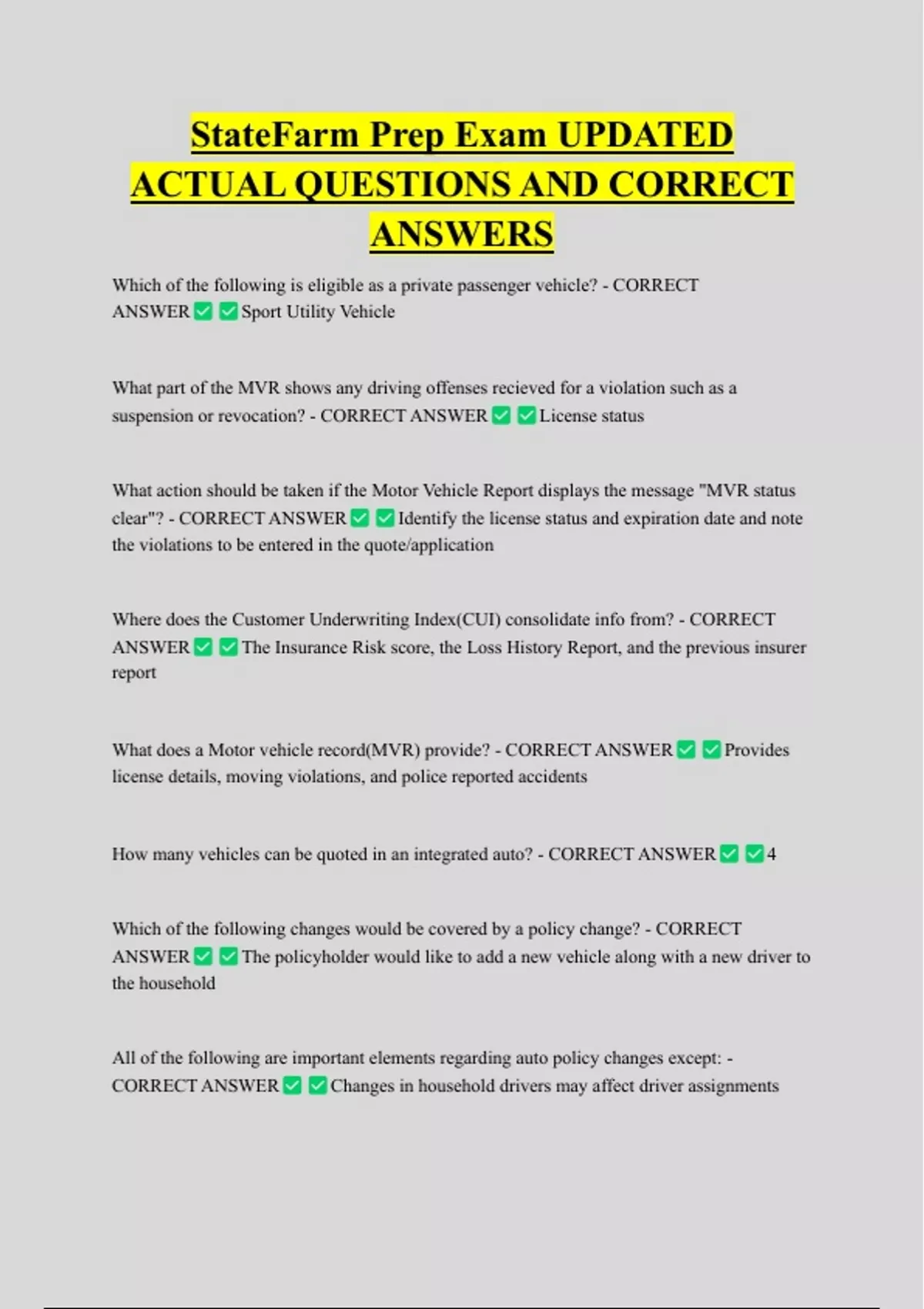 StateFarm Prep Exam UPDATED ACTUAL QUESTIONS AND CORRECT ANSWERS

Which of the following is eligible as a private passenger vehicle? - CORRECT ANSWER ☑ ☑ Sport Utility Vehicle

What part of the MVR shows any driving offenses recieved for a violation such as a suspension or revocation? - CORRECT ANSWER ☑ ☑ License status

What action should be taken if the Motor Vehicle Report displays the message "MVR status clear"? - CORRECT ANSWER ☑ ☑ Identify the license status and expiration date and note the violations to be entered in the quote/application

Where does the Customer Underwriting Index(CUI) consolidate info from? - CORRECT ANSWER ☑ ☑ The Insurance Risk score, the Loss History Report, and the previous insurer report

What does a Motor vehicle record(MVR) provide? - CORRECT ANSWER ☑ ☑ Provides license details, moving violations, and police reported accidents

How many vehicles can be quoted in an integrated auto? - CORRECT ANSWER ☑ ☑ 4

Which of the following changes would be covered by a policy change? - CORRECT ANSWER ☑ ☑ The policyholder would like to add a new vehicle along with a new driver to the household

All of the following are important elements regarding auto policy changes except: - CORRECT ANSWER ☑ ☑ Changes in household drivers may affect driver assignments